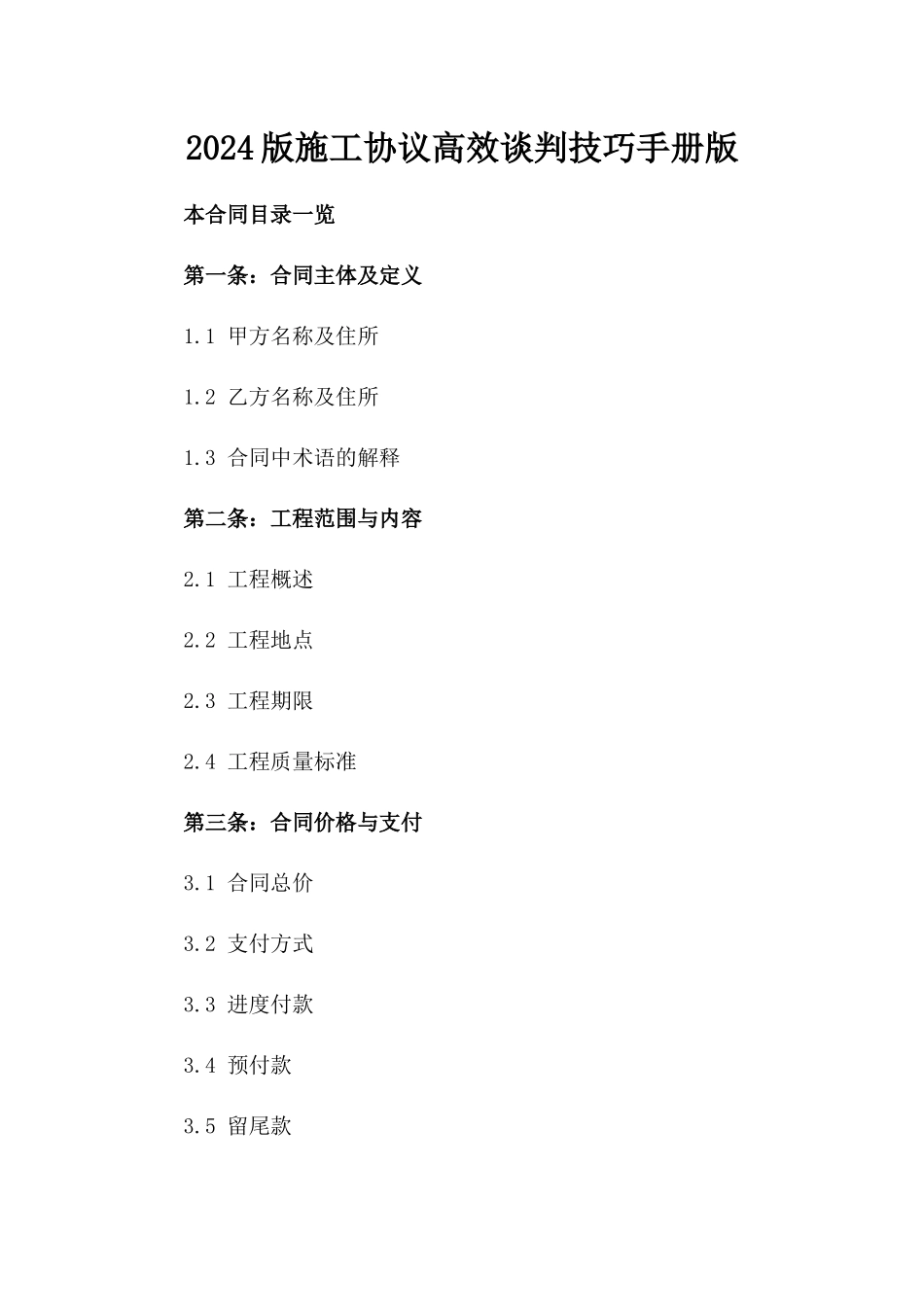 2024版施工协议高效谈判技巧手册版

本合同目录一览

第一条：合同主体及定义

1.1 甲方名称及住所

1.2 乙方名称及住所

1.3 合同中术语的解释

第二条：工程范围与内容

2.1 工程概述

2.2 工程地点

2.3 工程期限

2.4 工程质量标准

第三条：合同价格与支付

3.1 合同总价

3.2 支付方式

3.3 进度付款

3.4 预付款

3.5 留尾款